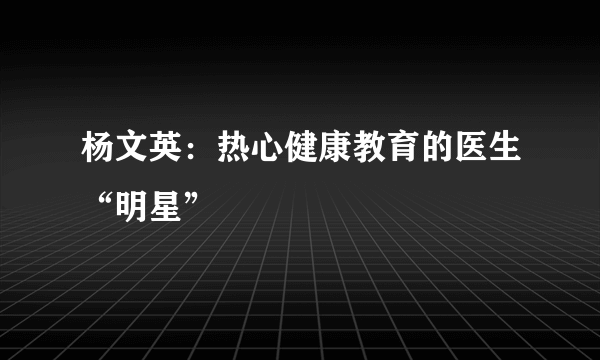 杨文英：热心健康教育的医生“明星”